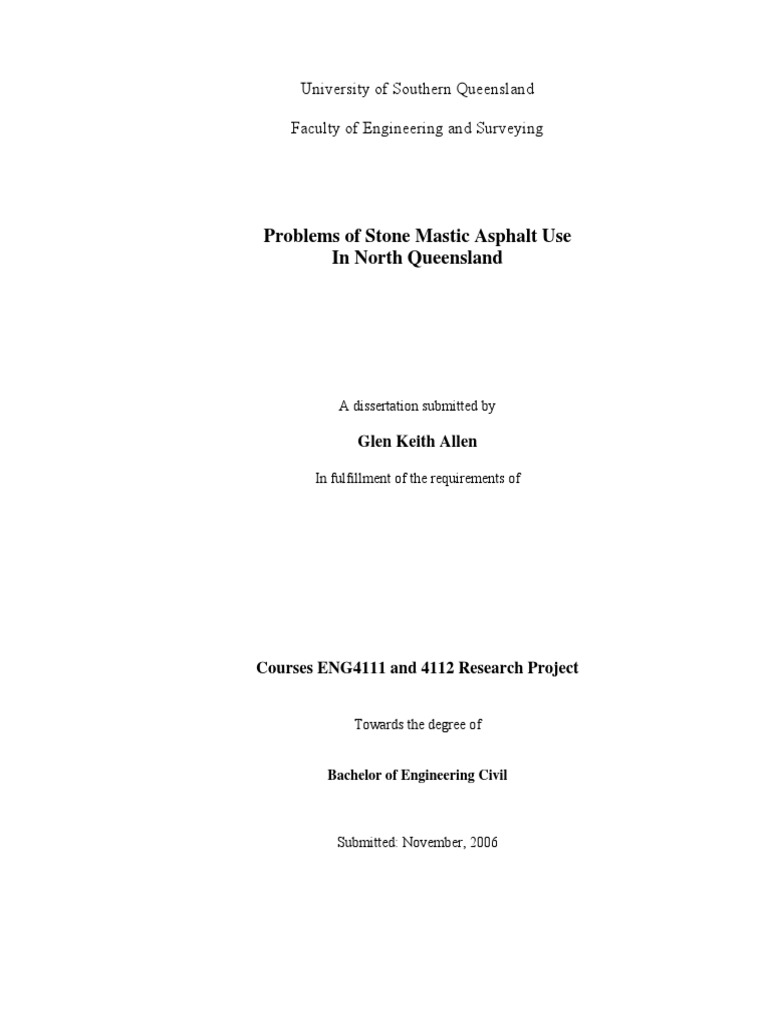 University of Southern Queensland

Faculty of Engineering and Surveying

Problems of Stone Mastic Asphalt Use
In North Queensland

A dissertation submitted by

Glen Keith Allen

In fulfillment of the requirements of

Courses ENG4111 and 4112 Research Project

Towards the degree of

Bachelor of Engineering Civil

Submitted: November, 2006